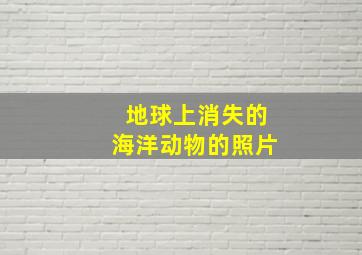 地球上消失的
海洋动物的照片